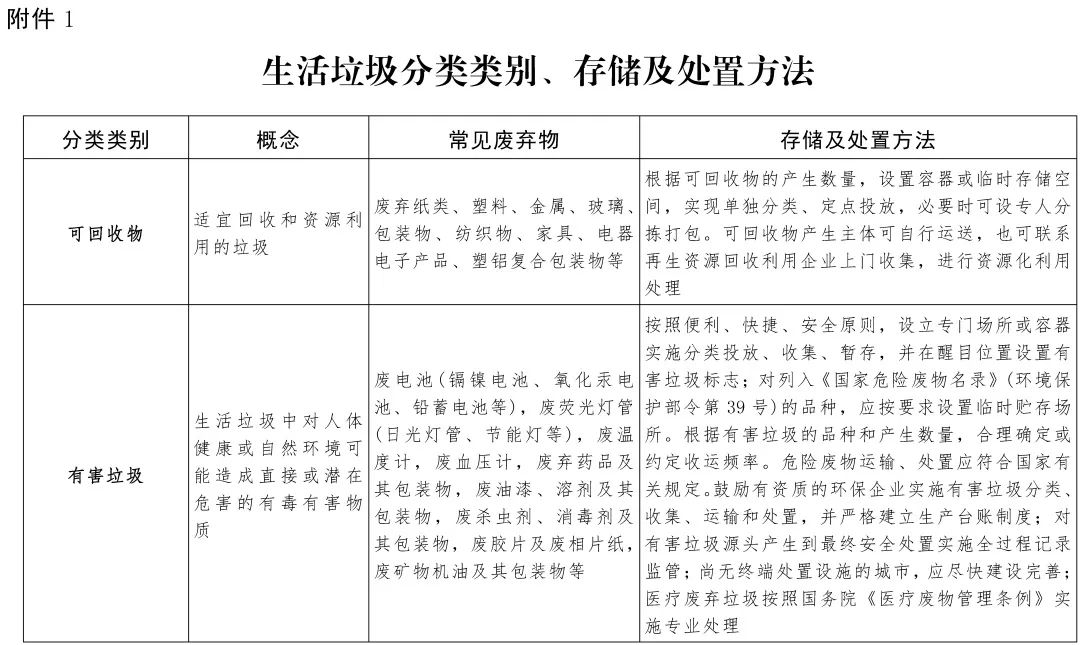 附件 1

生活垃圾分类类别、存储及处置方法

| 分类类别 | 概念 | 常见废弃物 | 存储及处置方法 |
|---|---|---|---|
| 可回收物 | 适宜回收和资源利用的垃圾 | 废弃纸类、塑料、金属、玻璃、包装物、纺织物、家具、电器电子产品、塑铝复合包装物等 | 根据可回收物的产生数量，设置容器或临时存储空间，实现单独分类、定点投放，必要时可设专人分拣打包。可回收物产生主体可自行运送，也可联系再生资源回收利用企业上门收集，进行资源化利用处理 |
| 有害垃圾 | 生活垃圾中对人体健康或自然环境可能造成直接或潜在危害的有毒有害物质 | 废电池（镉镍电池、氧化汞电池、铅蓄电池等），废荧光灯管（日光灯管、节能灯等），废温度计，废血压计，废弃药品及其包装物，废油漆、溶剂及其包装物，废杀虫剂、消毒剂及其包装物，废胶片及废相片纸，废矿物机油及其包装物等 | 按照便利、快捷、安全原则，设立专门场所或容器实施分类投放、收集、暂存，并在醒目位置设置有害垃圾标志；对列入《国家危险废物名录》（环境保护部令第 39 号）的品种，应按要求设置临时贮存场所。根据有害垃圾的品种和产生数量，合理确定或约定收运频率。危险废物运输、处置应符合国家有关规定。鼓励有资质的环保企业实施有害垃圾分类、收集、运输和处置，并严格建立生产台账制度；对有害垃圾源头产生到最终安全处置实施全过程记录监管；尚无终端处置设施的城市，应尽快建设完善；医疗废弃垃圾按照国务院《医疗废物管理条例》实施专业处理 |